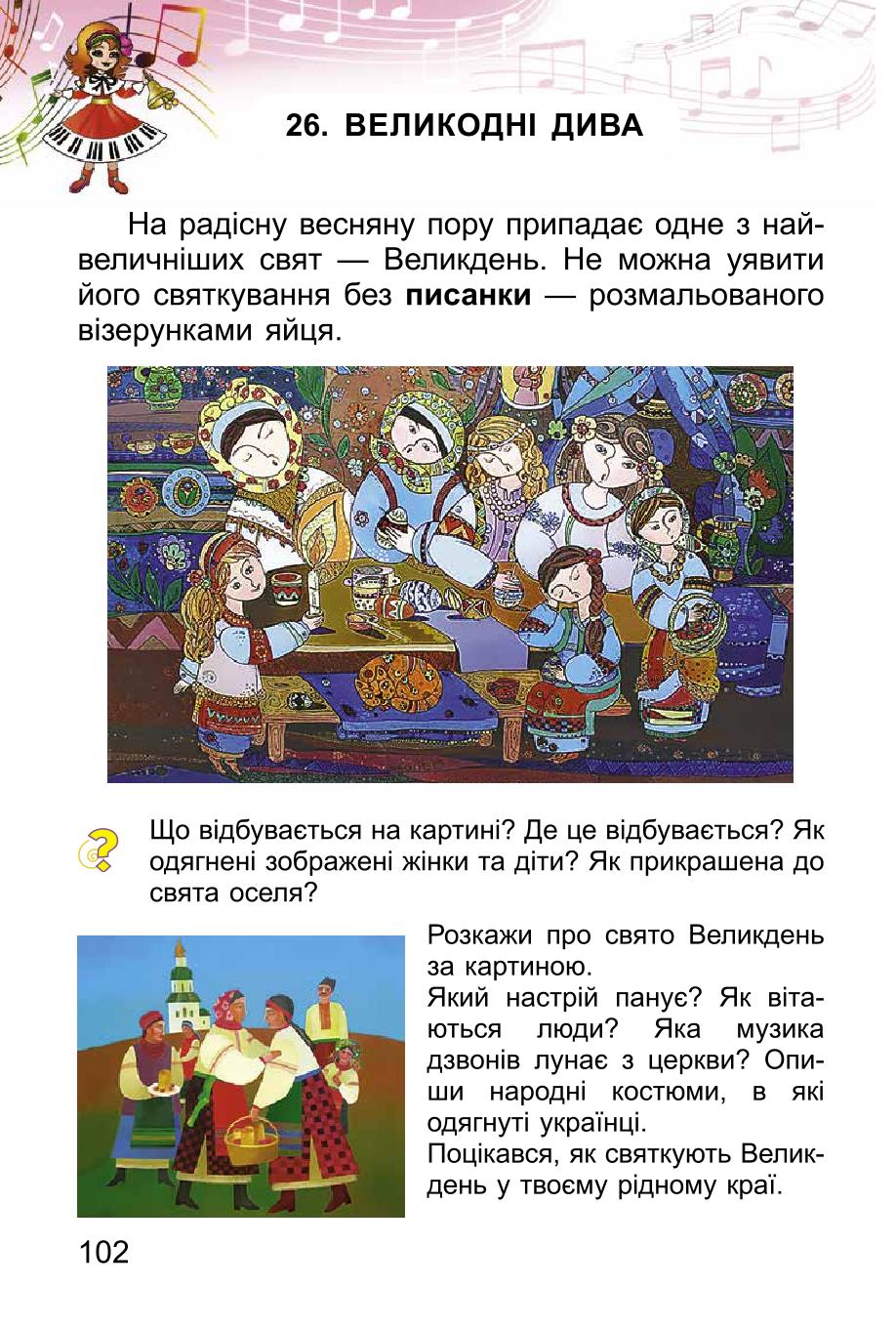 26. ВЕЛИКОДНІ ДИВА

На радісну весняну пору припадає одне з найвеличніших свят — Великдень. Не можна уявити його святкування без **писанки** — розмальованого візерунками яйця.

Що відбувається на картині? Де це відбувається? Як одягнені зображені жінки та діти? Як прикрашена до свята оселя?

Розкажи про свято Великдень за картиною.
Який настрій панує? Як вітаються люди? Яка музика дзвонів лунає з церкви? Опиши народні костюми, в які одягнуті українці.
Поцікався, як святкують Великдень у твоєму рідному краї.

102